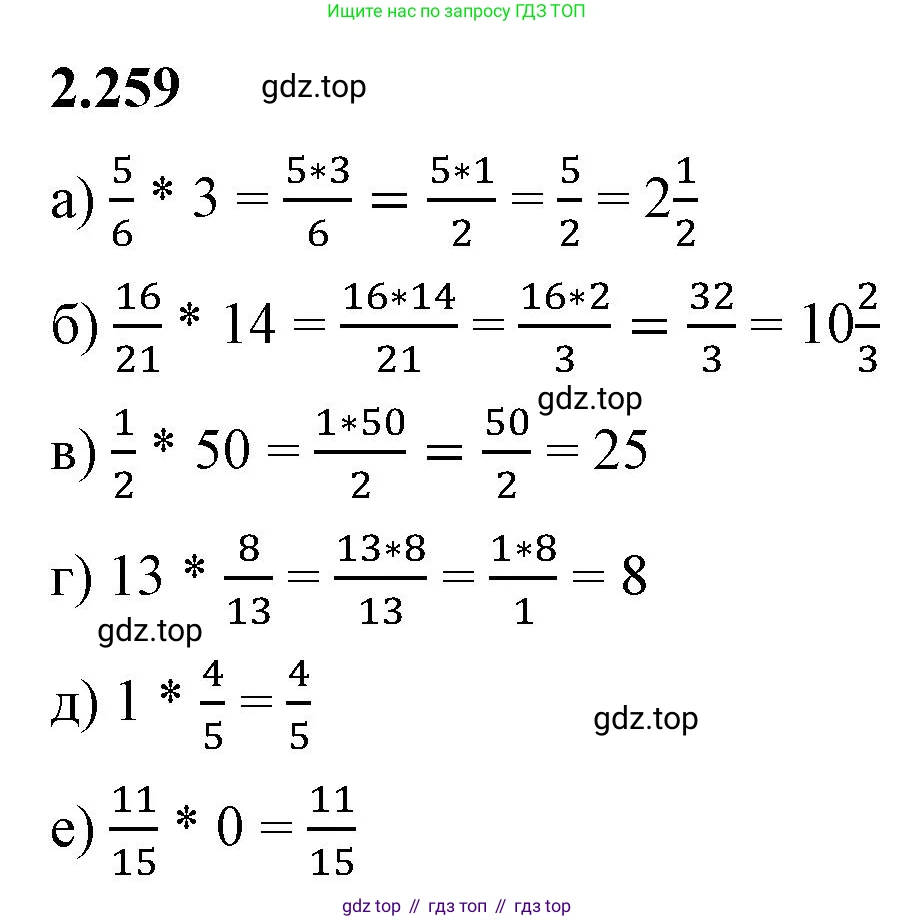 Ищите нас по запросу ГДЗ ТОП

2.259 gdz.top

а) $\frac{5}{6} * 3 = \frac{5*3}{6} = \frac{5*1}{2} = \frac{5}{2} = 2\frac{1}{2}$

б) $\frac{16}{21} * 14 = \frac{16*14}{21} = \frac{16*2}{3} = \frac{32}{3} = 10\frac{2}{3}$

gdz.top

в) $\frac{1}{2} * 50 = \frac{1*50}{2} = \frac{50}{2} = 25$

г) $13 * \frac{8}{13} = \frac{13*8}{13} = \frac{1*8}{1} = 8$

gdz.top

д) $1 * \frac{4}{5} = \frac{4}{5}$

gdz.top

е) $\frac{11}{15} * 0 = \frac{11}{15}$

gdz top // гдз топ // гдз top